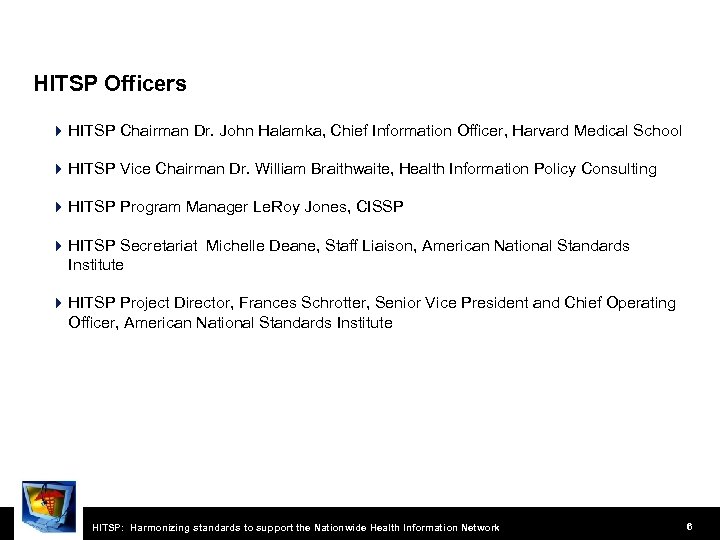 HITSP Officers

HITSP Chairman Dr. John Halamka, Chief Information Officer, Harvard Medical School

HITSP Vice Chairman Dr. William Braithwaite, Health Information Policy Consulting

HITSP Program Manager LeRoy Jones, CISSP

HITSP Secretariat  Michelle Deane, Staff Liaison, American National Standards Institute

HITSP Project Director, Frances Schrotter, Senior Vice President and Chief Operating Officer, American National Standards Institute

HITSP: Harmonizing standards to support the Nationwide Health Information Network

6